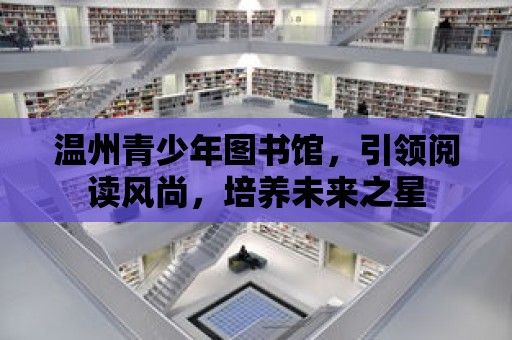 温州青少年图书馆，引领阅读风尚，培养未来之星